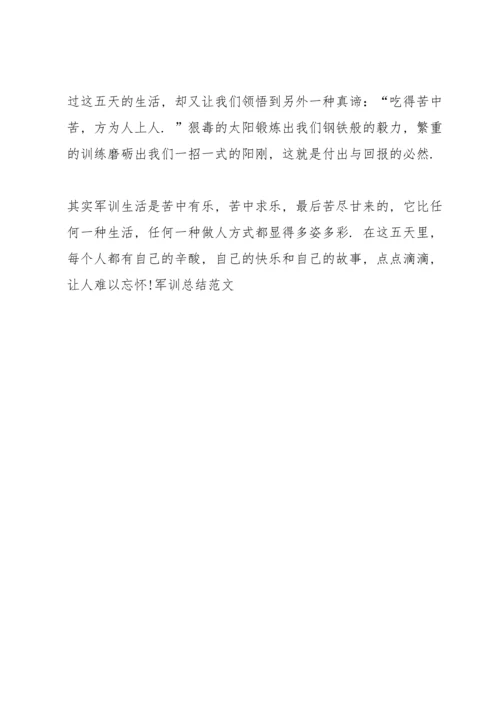 过这五天的生活，却又让我们领悟到另外一种真谛：“吃得苦中苦，方为人上人．”狠毒的太阳锻炼出我们钢铁般的毅力，繁重的训练磨砺出我们一招一式的阳刚，这就是付出与回报的必然．

其实军训生活是苦中有乐，苦中求乐，最后苦尽甘来的，它比任何一种生活，任何一种做人方式都显得多姿多彩．在这五天里，每个人都有自己的辛酸，自己的快乐和自己的故事，点点滴滴，让人难以忘怀！军训总结范文